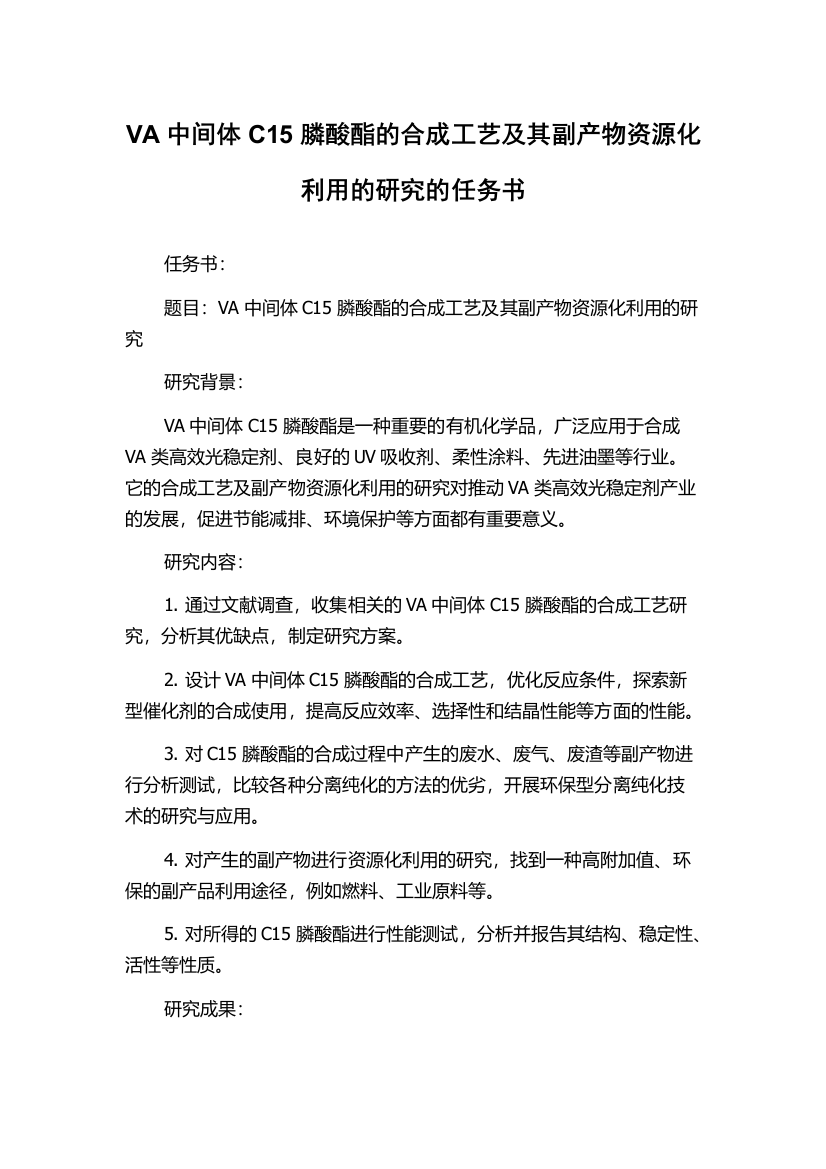 VA 中间体 C15 膦酸酯的合成工艺及其副产物资源化利用的研究的任务书

任务书：

题目：VA 中间体 C15 膦酸酯的合成工艺及其副产物资源化利用的研究

研究背景：

VA 中间体 C15 膦酸酯是一种重要的有机化学品，广泛应用于合成 VA 类高效光稳定剂、良好的 UV 吸收剂、柔性涂料、先进油墨等行业。它的合成工艺及副产物资源化利用的研究对推动 VA 类高效光稳定剂产业的发展，促进节能减排、环境保护等方面都有重要意义。

研究内容：

1. 通过文献调查，收集相关的 VA 中间体 C15 膦酸酯的合成工艺研究，分析其优缺点，制定研究方案。

2. 设计 VA 中间体 C15 膦酸酯的合成工艺，优化反应条件，探索新型催化剂的合成使用，提高反应效率、选择性和结晶性能等方面的性能。

3. 对 C15 膦酸酯的合成过程中产生的废水、废气、废渣等副产物进行分析测试，比较各种分离纯化的方法的优劣，开展环保型分离纯化技术的研究与应用。

4. 对产生的副产物进行资源化利用的研究，找到一种高附加值、环保的副产品利用途径，例如燃料、工业原料等。

5. 对所得的 C15 膦酸酯进行性能测试，分析并报告其结构、稳定性、活性等性质。

研究成果：